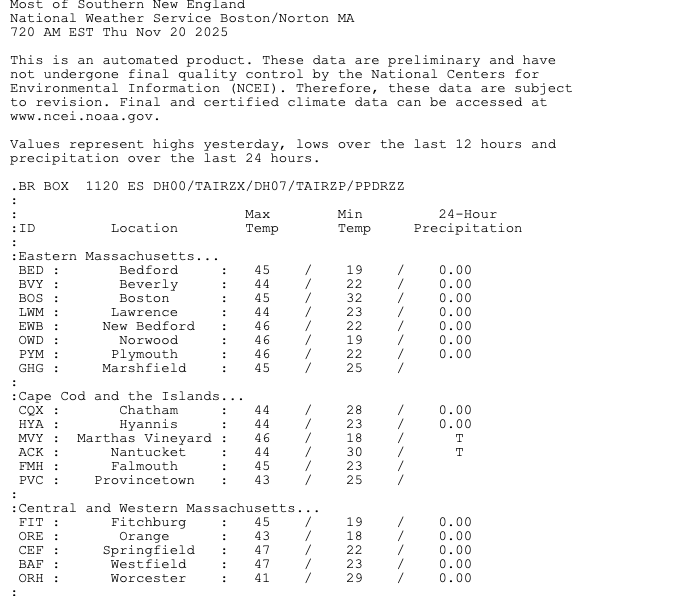 Most of Southern New England
National Weather Service Boston/Norton MA
720 AM EST Thu Nov 20 2025

This is an automated product. These data are preliminary and have not undergone final quality control by the National Centers for Environmental Information (NCEI). Therefore, these data are subject to revision. Final and certified climate data can be accessed at www.ncei.noaa.gov.

Values represent highs yesterday, lows over the last 12 hours and precipitation over the last 24 hours.

.BR BOX 1120 ES DH00/TAIRZX/DH07/TAIRZP/PPDRZZ
:
: Max Min 24-Hour
:ID Location Temp Temp Precipitation
:
:Eastern Massachusetts...
BED : Bedford : 45 / 19 / 0.00
BVY : Beverly : 44 / 22 / 0.00
BOS : Boston : 45 / 32 / 0.00
LWM : Lawrence : 44 / 23 / 0.00
EWB : New Bedford : 46 / 22 / 0.00
OWD : Norwood : 46 / 19 / 0.00
PYM : Plymouth : 46 / 22 / 0.00
GHG : Marshfield : 45 / 25 /
:
:Cape Cod and the Islands...
CQX : Chatham : 44 / 28 / 0.00
HYA : Hyannis : 44 / 23 / 0.00
MVY : Marthas Vineyard : 46 / 18 / T
ACK : Nantucket : 44 / 30 / T
FMH : Falmouth : 45 / 23 /
PVC : Provincetown : 43 / 25 /
:
:Central and Western Massachusetts...
FIT : Fitchburg : 45 / 19 / 0.00
ORE : Orange : 43 / 18 / 0.00
CEF : Springfield : 47 / 22 / 0.00
BAF : Westfield : 47 / 23 / 0.00
ORH : Worcester : 41 / 29 / 0.00
: